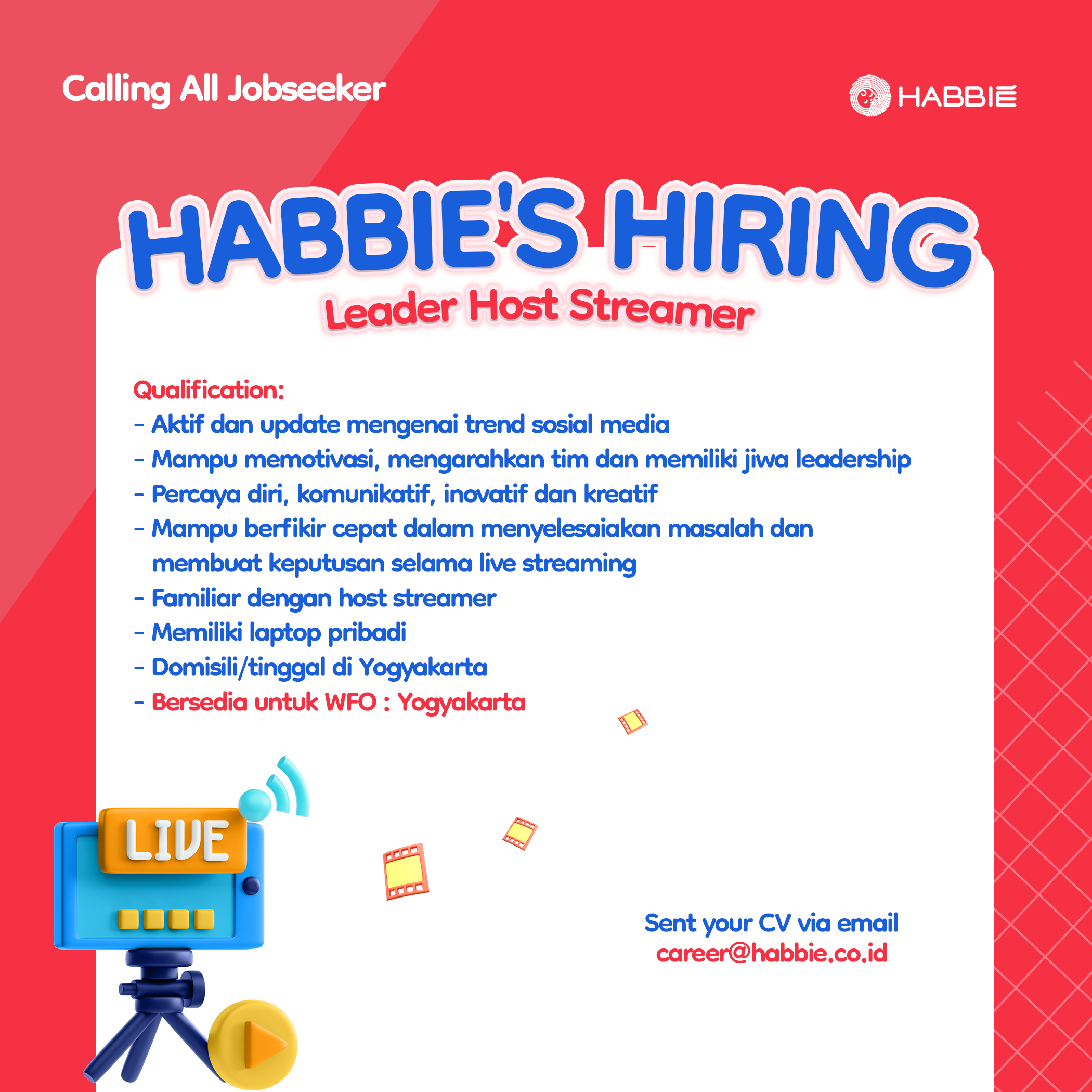 Calling All Jobseeker

HABBIE

HABBIE'S HIRING
Leader Host Streamer

Qualification:
- Aktif dan update mengenai trend sosial media
- Mampu memotivasi, mengarahkan tim dan memiliki jiwa leadership
- Percaya diri, komunikatif, inovatif dan kreatif
- Mampu berfikir cepat dalam menyelesaiakan masalah dan membuat keputusan selama live streaming
- Familiar dengan host streamer
- Memiliki laptop pribadi
- Domisili/tinggal di Yogyakarta
- Bersedia untuk WFO : Yogyakarta

LIVE

Sent your CV via email
career@habbie.co.id